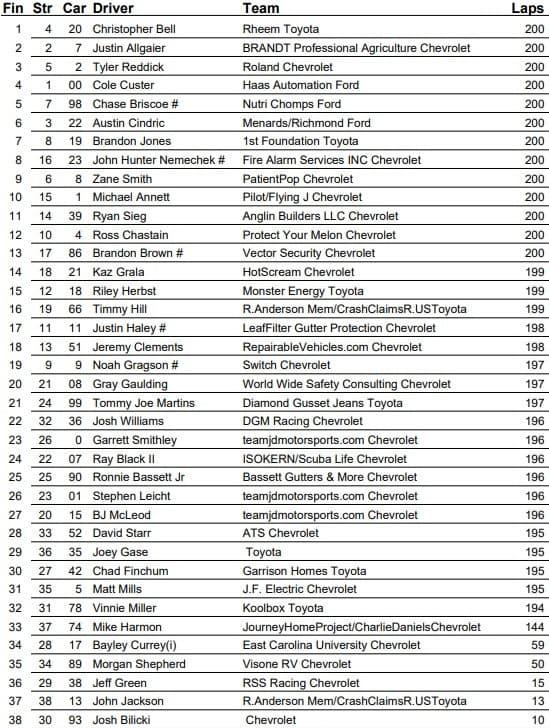 | Fin | Str | Car | Driver | Team | Laps |
|---|---|---|---|---|---|
| 1 | 4 | 20 | Christopher Bell | Rheem Toyota | 200 |
| 2 | 2 | 7 | Justin Allgaier | BRANDT Professional Agriculture Chevrolet | 200 |
| 3 | 5 | 2 | Tyler Reddick | Roland Chevrolet | 200 |
| 4 | 1 | 00 | Cole Custer | Haas Automation Ford | 200 |
| 5 | 7 | 98 | Chase Briscoe # | Nutri Chomps Ford | 200 |
| 6 | 3 | 22 | Austin Cindric | Menards/Richmond Ford | 200 |
| 7 | 8 | 19 | Brandon Jones | 1st Foundation Toyota | 200 |
| 8 | 16 | 23 | John Hunter Nemechek # | Fire Alarm Services INC Chevrolet | 200 |
| 9 | 6 | 8 | Zane Smith | PatientPop Chevrolet | 200 |
| 10 | 15 | 1 | Michael Annett | Pilot/Flying J Chevrolet | 200 |
| 11 | 14 | 39 | Ryan Sieg | Anglin Builders LLC Chevrolet | 200 |
| 12 | 10 | 4 | Ross Chastain | Protect Your Melon Chevrolet | 200 |
| 13 | 17 | 86 | Brandon Brown # | Vector Security Chevrolet | 200 |
| 14 | 18 | 21 | Kaz Grala | HotScream Chevrolet | 199 |
| 15 | 12 | 18 | Riley Herbst | Monster Energy Toyota | 199 |
| 16 | 19 | 66 | Timmy Hill | R.Anderson Mem/CrashClaimsR.USToyota | 199 |
| 17 | 11 | 11 | Justin Haley # | LeafFilter Gutter Protection Chevrolet | 198 |
| 18 | 13 | 51 | Jeremy Clements | RepairableVehicles.com Chevrolet | 198 |
| 19 | 9 | 9 | Noah Gragson # | Switch Chevrolet | 197 |
| 20 | 21 | 08 | Gray Gaulding | World Wide Safety Consulting Chevrolet | 197 |
| 21 | 24 | 99 | Tommy Joe Martins | Diamond Gusset Jeans Toyota | 197 |
| 22 | 32 | 36 | Josh Williams | DGM Racing Chevrolet | 196 |
| 23 | 26 | 0 | Garrett Smithley | teamjdmotorsports.com Chevrolet | 196 |
| 24 | 22 | 07 | Ray Black II | ISOKERN/Scuba Life Chevrolet | 196 |
| 25 | 25 | 90 | Ronnie Bassett Jr | Bassett Gutters & More Chevrolet | 196 |
| 26 | 23 | 01 | Stephen Leicht | teamjdmotorsports.com Chevrolet | 196 |
| 27 | 20 | 15 | BJ McLeod | teamjdmotorsports.com Chevrolet | 196 |
| 28 | 33 | 52 | David Starr | ATS Chevrolet | 195 |
| 29 | 36 | 35 | Joey Gase | Toyota | 195 |
| 30 | 27 | 42 | Chad Finchum | Garrison Homes Toyota | 195 |
| 31 | 35 | 5 | Matt Mills | J.F. Electric Chevrolet | 195 |
| 32 | 31 | 78 | Vinnie Miller | Koolbox Toyota | 194 |
| 33 | 37 | 74 | Mike Harmon | JourneyHomeProject/CharlieDanielsChevrolet | 144 |
| 34 | 28 | 17 | Bayley Currey(i) | East Carolina University Chevrolet | 59 |
| 35 | 34 | 89 | Morgan Shepherd | Visone RV Chevrolet | 50 |
| 36 | 29 | 38 | Jeff Green | RSS Racing Chevrolet | 15 |
| 37 | 38 | 13 | John Jackson | R.Anderson Mem/CrashClaimsR.USToyota | 13 |
| 38 | 30 | 93 | Josh Bilicki | Chevrolet | 10 |